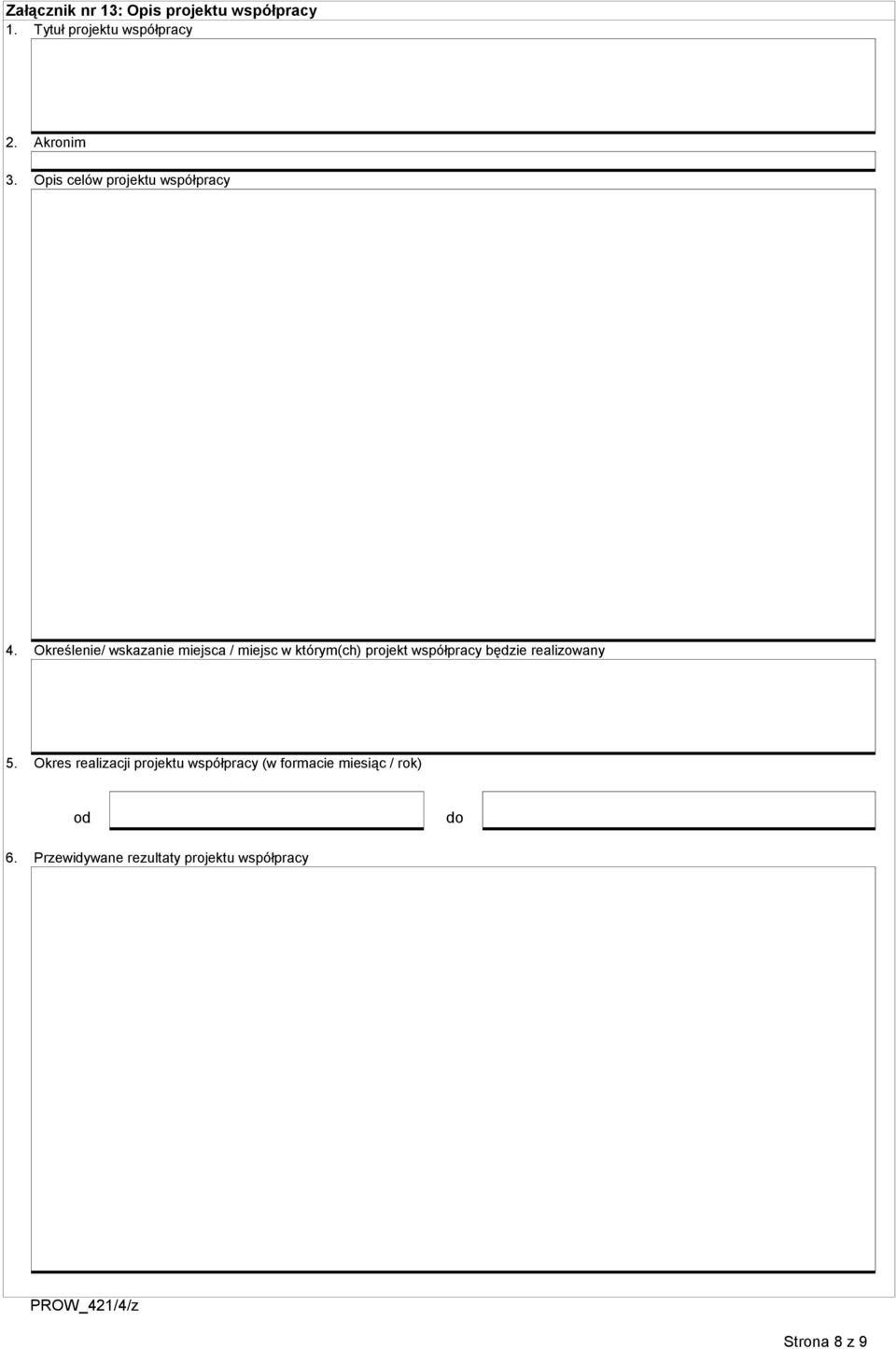 Załącznik nr 13: Opis projektu współpracy

1. Tytuł projektu współpracy

2. Akronim

3. Opis celów projektu współpracy

4. Określenie/ wskazanie miejsca / miejsc w którym(ch) projekt współpracy będzie realizowany

5. Okres realizacji projektu współpracy (w formacie miesiąc / rok)

od do

6. Przewidywane rezultaty projektu współpracy

PROW_421/4/z

Strona 8 z 9